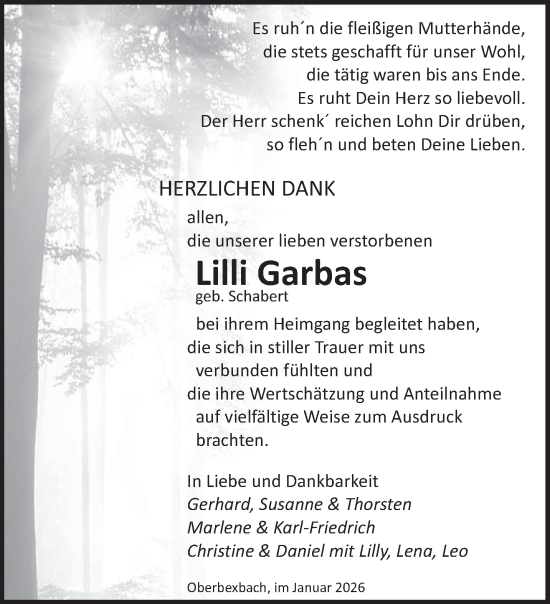 Es ruh´n die fleißigen Mutterhände,
die stets geschafft für unser Wohl,
die tätig waren bis ans Ende.
Es ruht Dein Herz so liebevoll.
Der Herr schenk´ reichen Lohn Dir drüben,
so fleh´n und beten Deine Lieben.

HERZLICHEN DANK

allen,
die unserer lieben verstorbenen

Lilli Garbas
geb. Schabert

bei ihrem Heimgang begleitet haben,
die sich in stiller Trauer mit uns verbunden fühlten und
die ihre Wertschätzung und Anteilnahme auf vielfältige Weise zum Ausdruck brachten.

In Liebe und Dankbarkeit
Gerhard, Susanne & Thorsten
Marlene & Karl-Friedrich
Christine & Daniel mit Lilly, Lena, Leo

Oberbexbach, im Januar 2026